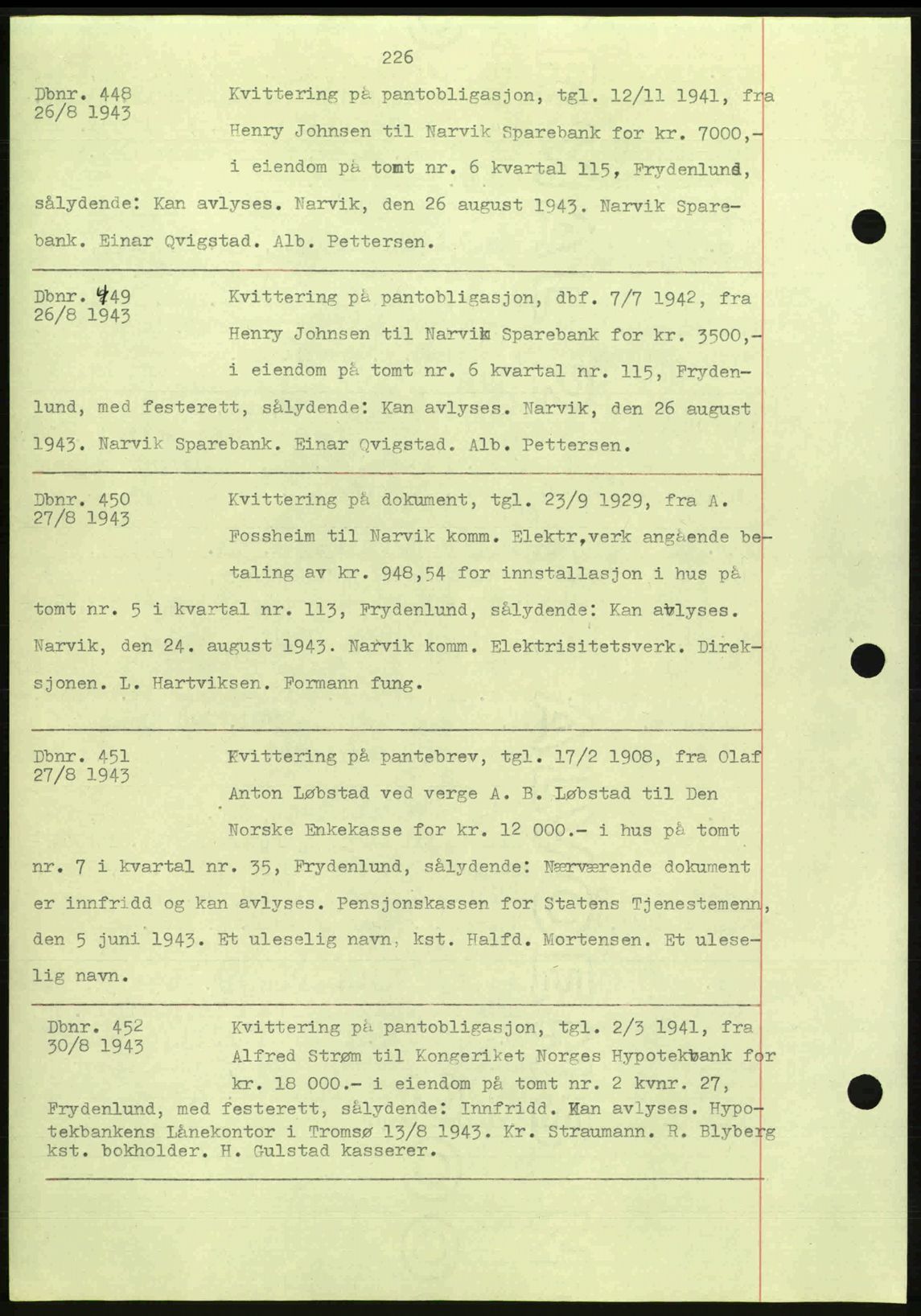 226

Dbnr. 448
26/8 1943

Kvittering på pantobligasjon, tgl. 12/11 1941, fra Henry Johnsen til Narvik Sparebank for kr. 7000,- i eiendom på tomt nr. 6 kvartal 115, Frydenlund, sålydende: Kan avlyses. Narvik, den 26 august 1943. Narvik Sparebank. Einar Qvigstad. Alb. Pettersen.

Dbnr. 449
26/8 1943

Kvittering på pantobligasjon, dbf. 7/7 1942, fra Henry Johnsen til Narvik Sparebank for kr. 3500,- i eiendom på tomt nr. 6 kvartal nr. 115, Frydenlund, med festerett, sålydende: Kan avlyses. Narvik, den 26 august 1943. Narvik Sparebank. Einar Qvigstad. Alb. Pettersen.

Dbnr. 450
27/8 1943

Kvittering på dokument, tgl. 23/9 1929, fra A. Fossheim til Narvik komm. Elektr,verk angående betaling av kr. 948,54 for innstallasjon i hus på tomt nr. 5 i kvartal nr. 113, Frydenlund, sålydende: Kan avlyses. Narvik, den 24. august 1943. Narvik komm. Elektrisitetsverk. Direksjonen. L. Hartviksen. Formann fung.

Dbnr. 451
27/8 1943

Kvittering på pantebrev, tgl. 17/2 1908, fra Olaf Anton Løbstad ved verge A. B. Løbstad til Den Norske Enkekasse for kr. 12 000.- i hus på tomt nr. 7 i kvartal nr. 35, Frydenlund, sålydende: Nærværende dokument er innfridd og kan avlyses. Pensjonskassen for Statens Tjenestemenn, den 5 juni 1943. Et uleselig navn, kst. Halfd. Mortensen. Et uleselig navn.

Dbnr. 452
30/8 1943

Kvittering på pantobligasjon, tgl. 2/3 1941, fra Alfred Strøm til Kongeriket Norges Hypotekbank for kr. 18 000.- i eiendom på tomt nr. 2 kvnr. 27, Frydenlund, med festerett, sålydende: Innfridd. Kan avlyses. Hypotekbankens Lånekontor i Tromsø 13/8 1943. Kr. Straumann. R. Blyberg kst. bokholder. H. Gulstad kasserer.